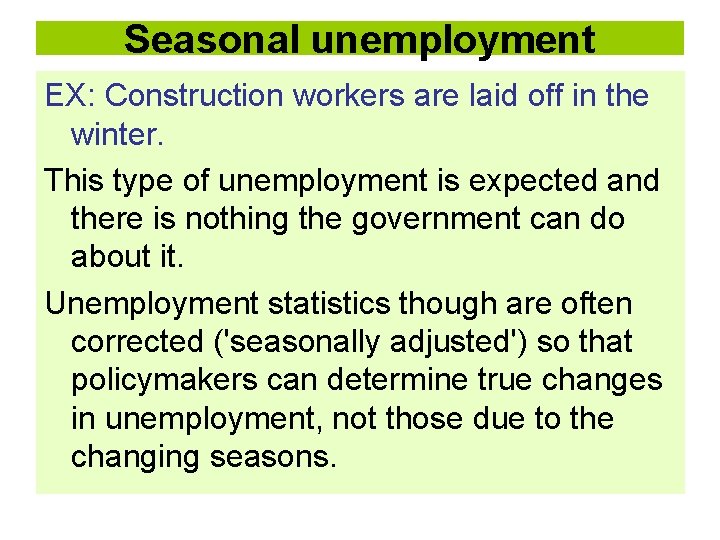 Seasonal unemployment

EX: Construction workers are laid off in the winter.

This type of unemployment is expected and there is nothing the government can do about it.

Unemployment statistics though are often corrected ('seasonally adjusted') so that policymakers can determine true changes in unemployment, not those due to the changing seasons.